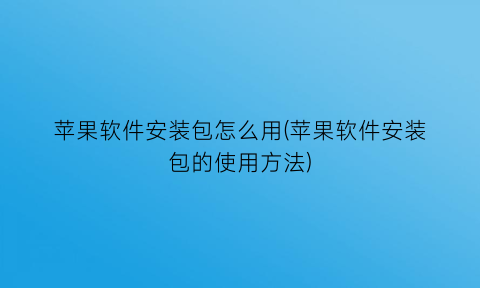 苹果软件安装包怎么用(苹果软件安装包的使用方法)